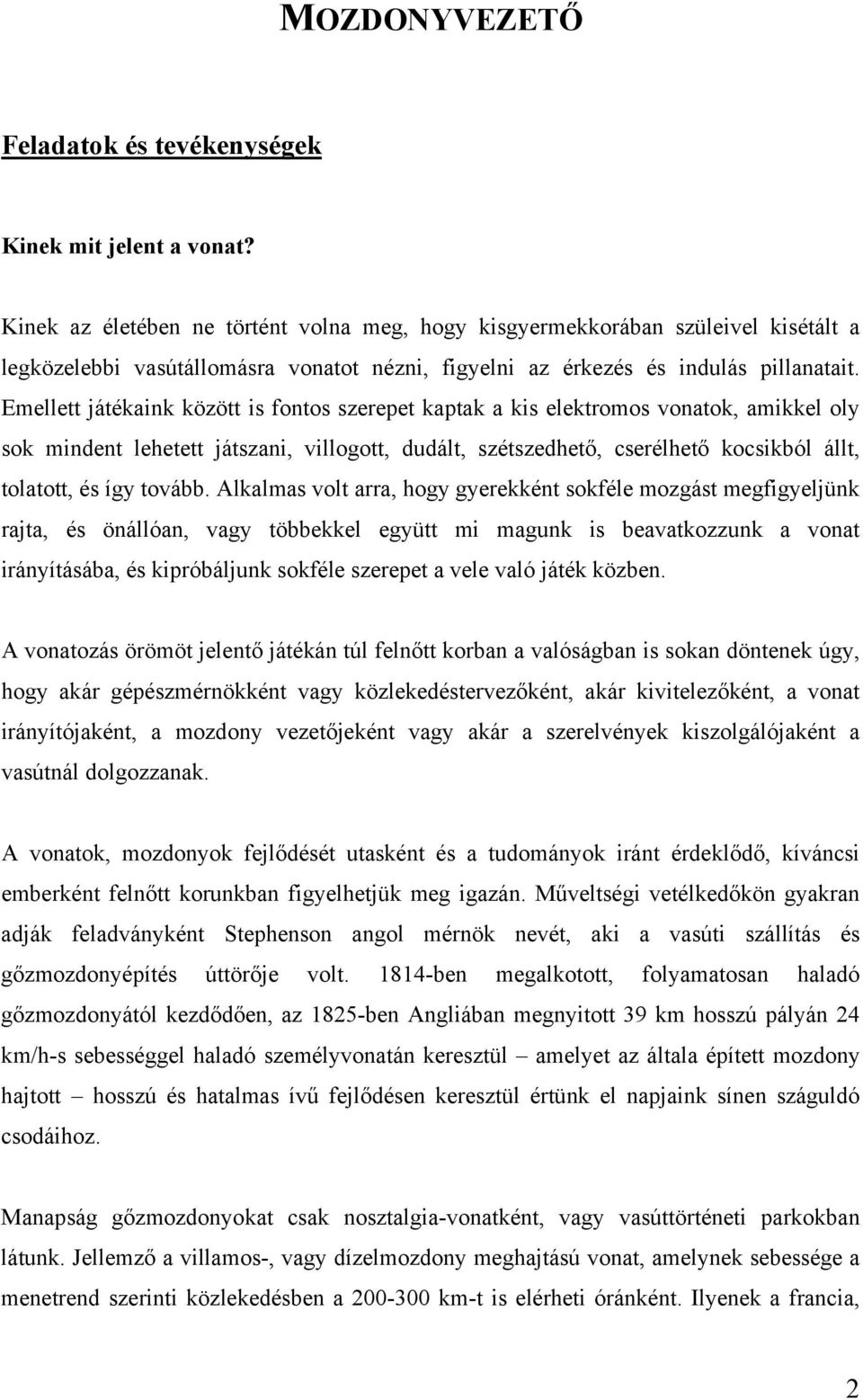 MOZDONYVEZETŐ

Feladatok és tevékenységek

Kinek mit jelent a vonat?

Kinek az életében ne történt volna meg, hogy kisgyermekkorában szüleivel kisétált a legközelebbi vasútállomásra vonatot nézni, figyelni az érkezés és indulás pillanatait. Emellett játékaink között is fontos szerepet kaptak a kis elektromos vonatok, amikkel oly sok mindent lehetett játszani, villogott, dudált, szétszedhető, cserélhető kocsikból állt, tolatott, és így tovább. Alkalmas volt arra, hogy gyerekként sokféle mozgást megfigyeljünk rajta, és önállóan, vagy többekkel együtt mi magunk is beavatkozzunk a vonat irányításába, és kipróbáljunk sokféle szerepet a vele való játék közben.

A vonatozás örömöt jelentő játékán túl felnőtt korban a valóságban is sokan döntenek úgy, hogy akár gépészmérnökként vagy közlekedéstervezőként, akár kivitelezőként, a vonat irányítójaként, a mozdony vezetőjeként vagy akár a szerelvények kiszolgálójaként a vasútnál dolgozzanak.

A vonatok, mozdonyok fejlődését utasként és a tudományok iránt érdeklődő, kíváncsi emberként felnőtt korunkban figyelhetjük meg igazán. Műveltségi vetélkedőkön gyakran adják feladványként Stephenson angol mérnök nevét, aki a vasúti szállítás és gőzmozdonyépítés úttörője volt. 1814-ben megalkotott, folyamatosan haladó gőzmozdonyától kezdődően, az 1825-ben Angliában megnyitott 39 km hosszú pályán 24 km/h-s sebességgel haladó személyvonatán keresztül – amelyet az általa épített mozdony hajtott – hosszú és hatalmas ívű fejlődésen keresztül értünk el napjaink sínen száguldó csodáihoz.

Manapság gőzmozdonyokat csak nosztalgia-vonatként, vagy vasúttörténeti parkokban látunk. Jellemző a villamos-, vagy dízelmozdony meghajtású vonat, amelynek sebessége a menetrend szerinti közlekedésben a 200-300 km-t is elérheti óránként. Ilyenek a francia,

2